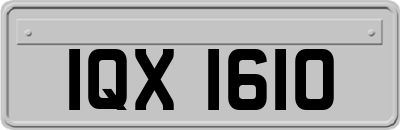 IQX 1610